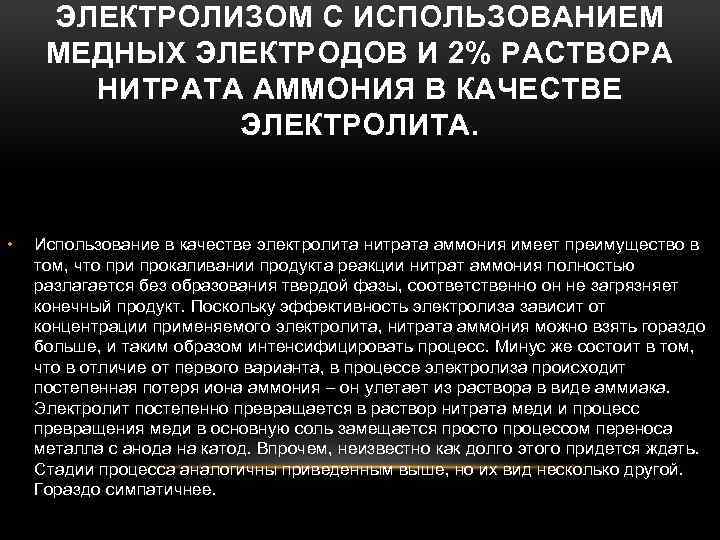 ЭЛЕКТРОЛИЗОМ С ИСПОЛЬЗОВАНИЕМ МЕДНЫХ ЭЛЕКТРОДОВ И 2% РАСТВОРА НИТРАТА АММОНИЯ В КАЧЕСТВЕ ЭЛЕКТРОЛИТА.

• Использование в качестве электролита нитрата аммония имеет преимущество в том, что при прокаливании продукта реакции нитрат аммония полностью разлагается без образования твердой фазы, соответственно он не загрязняет конечный продукт. Поскольку эффективность электролиза зависит от концентрации применяемого электролита, нитрата аммония можно взять гораздо больше, и таким образом интенсифицировать процесс. Минус же состоит в том, что в отличие от первого варианта, в процессе электролиза происходит постепенная потеря иона аммония – он улетает из раствора в виде аммиака. Электролит постепенно превращается в раствор нитрата меди и процесс превращения меди в основную соль замещается просто процессом переноса металла с анода на катод. Впрочем, неизвестно как долго этого придется ждать. Стадии процесса аналогичны приведенным выше, но их вид несколько другой. Гораздо симпатичнее.